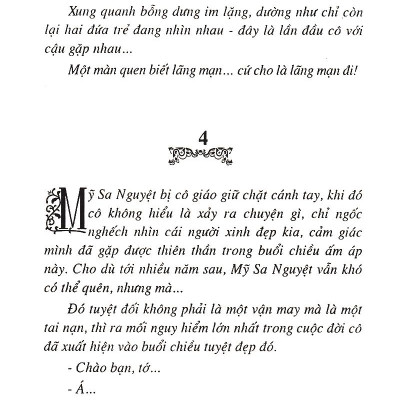 Xung quanh bỗng dưng im lặng, dường như chỉ còn lại hai đứa trẻ đang nhìn nhau - đây là lần đầu cô với cậu gặp nhau...

Một màn quen biết lãng mạn... cứ cho là lãng mạn đi!

4

Mỹ Sa Nguyệt bị cô giáo giữ chặt cánh tay, khi đó cô không hiểu là xảy ra chuyện gì, chỉ ngốc nghếch nhìn cái người xinh đẹp kia, cảm giác mình đã gặp được thiên thần trong buổi chiều ấm áp này. Cho dù tới nhiều năm sau, Mỹ Sa Nguyệt vẫn khó có thể quên, nhưng mà...

Đó tuyệt đối không phải là một vận may mà là một tai nạn, thì ra mối nguy hiểm lớn nhất trong cuộc đời cô đã xuất hiện vào buổi chiều tuyệt đẹp đó.

- Chào bạn, tớ...

- Á...